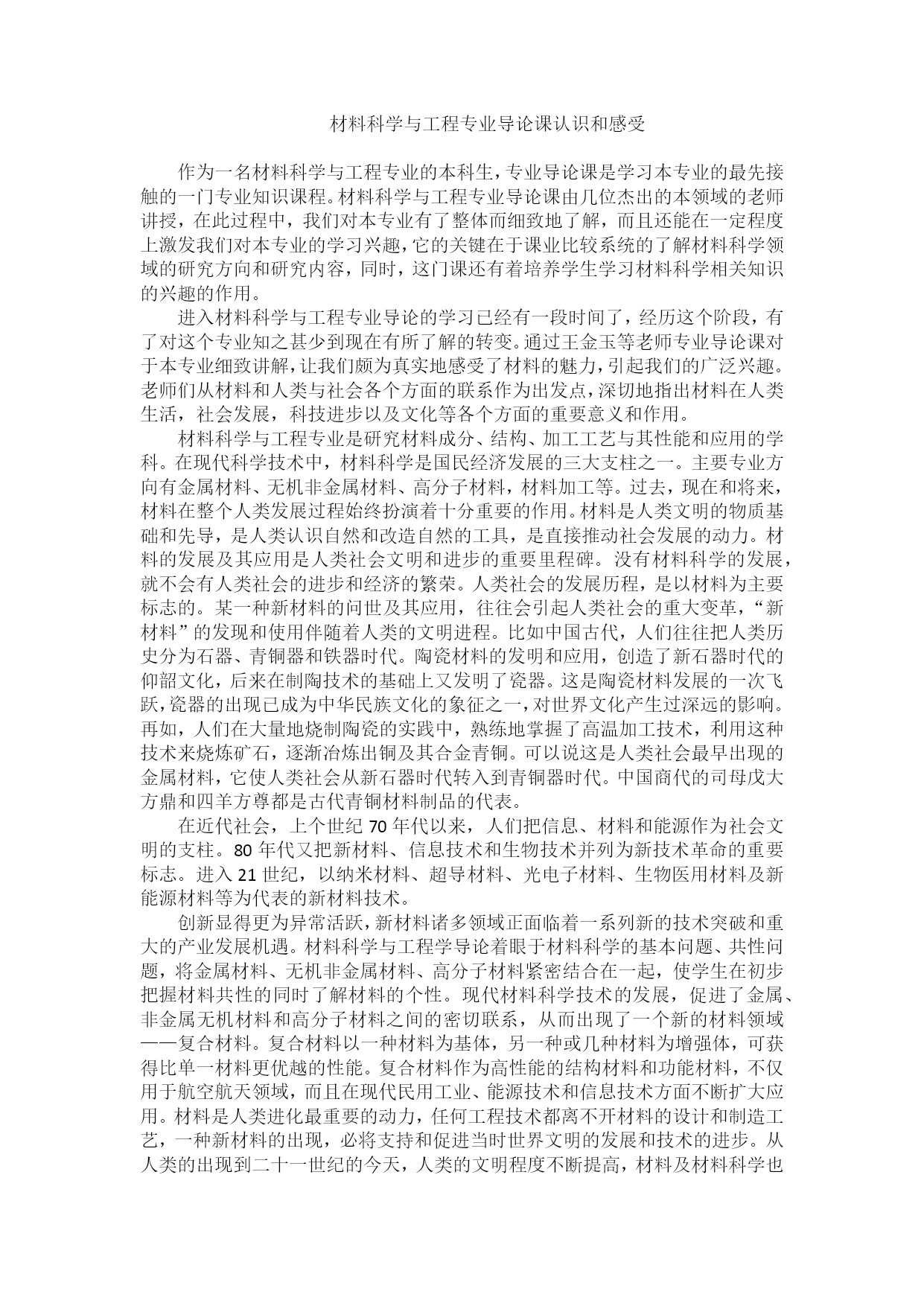 材料科学与工程专业导论课认识和感受

作为一名材料科学与工程专业的本科生，专业导论课是学习本专业的最先接触的一门专业知识课程。材料科学与工程专业导论课由几位杰出的本领域的老师讲授，在此过程中，我们对本专业有了整体而细致地了解，而且还能在一定程度上激发我们对本专业的学习兴趣，它的关键在于课业比较系统的了解材料科学领域的研究方向和研究内容，同时，这门课还有着培养学生学习材料科学相关知识的兴趣的作用。

进入材料科学与工程专业导论的学习已经有一段时间了，经历这个阶段，有了对这个专业知之甚少到现在有所了解的转变。通过王金玉等老师专业导论课对于本专业细致讲解，让我们颇为真实地感受了材料的魅力，引起我们的广泛兴趣。老师们从材料和人类与社会各个方面的联系作为出发点，深切地指出材料在人类生活，社会发展，科技进步以及文化等各个方面的重要意义和作用。

材料科学与工程专业是研究材料成分、结构、加工工艺与其性能和应用的学科。在现代科学技术中，材料科学是国民经济发展的三大支柱之一。主要专业方向有金属材料、无机非金属材料、高分子材料，材料加工等。过去，现在和将来，材料在整个人类发展过程始终扮演着十分重要的作用。材料是人类文明的物质基础和先导，是人类认识自然和改造自然的工具，是直接推动社会发展的动力。材料的发展及其应用是人类社会文明和进步的重要里程碑。没有材料科学的发展，就不会有人类社会的进步和经济的繁荣。人类社会的发展历程，是以材料为主要标志的。某一种新材料的问世及其应用，往往会引起人类社会的重大变革，“新材料”的发现和使用伴随着人类的文明进程。比如中国古代，人们往往把人类历史分为石器、青铜器和铁器时代。陶瓷材料的发明和应用，创造了新石器时代的仰韶文化，后来在制陶技术的基础上又发明了瓷器。这是陶瓷材料发展的一次飞跃，瓷器的出现已成为中华民族文化的象征之一，对世界文化产生过深远的影响。再如，人们在大量地烧制陶瓷的实践中，熟练地掌握了高温加工技术，利用这种技术来烧炼矿石，逐渐冶炼出铜及其合金青铜。可以说这是人类社会最早出现的金属材料，它使人类社会从新石器时代转入到青铜器时代。中国商代的司母戊大方鼎和四羊方尊都是古代青铜材料制品的代表。

在近代社会，上个世纪 70 年代以来，人们把信息、材料和能源作为社会文明的支柱。80 年代又把新材料、信息技术和生物技术并列为新技术革命的重要标志。进入 21 世纪，以纳米材料、超导材料、光电子材料、生物医用材料及新能源材料等为代表的新材料技术。

创新显得更为异常活跃，新材料诸多领域正面临着一系列新的技术突破和重大的产业发展机遇。材料科学与工程学导论着眼于材料科学的基本问题、共性问题，将金属材料、无机非金属材料、高分子材料紧密结合在一起，使学生在初步把握材料共性的同时了解材料的个性。现代材料科学技术的发展，促进了金属、非金属无机材料和高分子材料之间的密切联系，从而出现了一个新的材料领域——复合材料。复合材料以一种材料为基体，另一种或几种材料为增强体，可获得比单一材料更优越的性能。复合材料作为高性能的结构材料和功能材料，不仅用于航空航天领域，而且在现代民用工业、能源技术和信息技术方面不断扩大应用。材料是人类进化最重要的动力，任何工程技术都离不开材料的设计和制造工艺，一种新材料的出现，必将支持和促进当时世界文明的发展和技术的进步。从人类的出现到二十一世纪的今天，人类的文明程度不断提高，材料及材料科学也